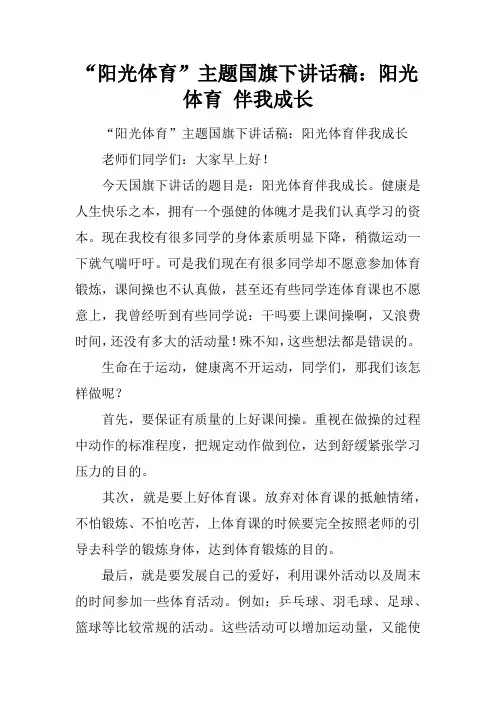 “阳光体育”主题国旗下讲话稿：阳光体育 伴我成长

“阳光体育”主题国旗下讲话稿：阳光体育伴我成长

老师们同学们：大家早上好！

今天国旗下讲话的题目是：阳光体育伴我成长。健康是人生快乐之本，拥有一个强健的体魄才是我们认真学习的资本。现在我校有很多同学的身体素质明显下降，稍微运动一下就气喘吁吁。可是我们现在有很多同学却不愿意参加体育锻炼，课间操也不认真做，甚至还有些同学连体育课也不愿意上，我曾经听到有些同学说：干吗要上课间操啊，又浪费时间，还没有多大的活动量！殊不知，这些想法都是错误的。

生命在于运动，健康离不开运动，同学们，那我们该怎样做呢？

首先，要保证有质量的上好课间操。重视在做操的过程中动作的标准程度，把规定动作做到位，达到舒缓紧张学习压力的目的。

其次，就是要上好体育课。放弃对体育课的抵触情绪，不怕锻炼、不怕吃苦，上体育课的时候要完全按照老师的引导去科学的锻炼身体，达到体育锻炼的目的。

最后，就是要发展自己的爱好，利用课外活动以及周末的时间参加一些体育活动。例如：乒乓球、羽毛球、足球、篮球等比较常规的活动。这些活动可以增加运动量，又能使